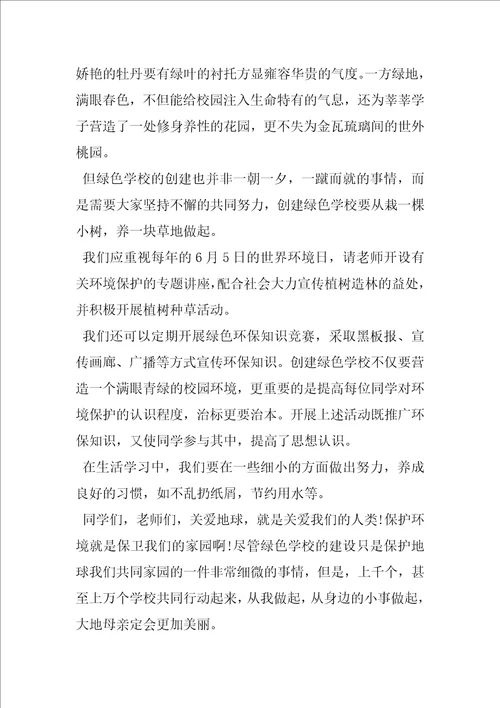 娇艳的牡丹要有绿叶的衬托方显雍容华贵的气度。一方绿地，满眼春色，不但能给校园注入生命特有的气息，还为莘莘学子营造了一处修身养性的花园，更不失为金瓦琉璃间的世外桃园。

但绿色学校的创建也并非一朝一夕，一蹴而就的事情，而是需要大家坚持不懈的共同努力，创建绿色学校要从栽一棵小树，养一块草地做起。

我们应重视每年的6月5日的世界环境日，请老师开设有关环境保护的专题讲座，配合社会大力宣传植树造林的益处，并积极开展植树种草活动。

我们还可以定期开展绿色环保知识竞赛，采取黑板报、宣传画廊、广播等方式宣传环保知识。创建绿色学校不仅要营造一个满眼青绿的校园环境，更重要的是提高每位同学对环境保护的认识程度，治标更要治本。开展上述活动既推广环保知识，又使同学参与其中，提高了思想认识。

在生活学习中，我们要在一些细小的方面做出努力，养成良好的习惯，如不乱扔纸屑，节约用水等。

同学们，老师们，关爱地球，就是关爱我们的人类!保护环境就是保卫我们的家园啊!尽管绿色学校的建设只是保护地球我们共同家园的一件非常细微的事情，但是，上千个，甚至上万个学校共同行动起来，从我做起，从身边的小事做起，大地母亲定会更加美丽。